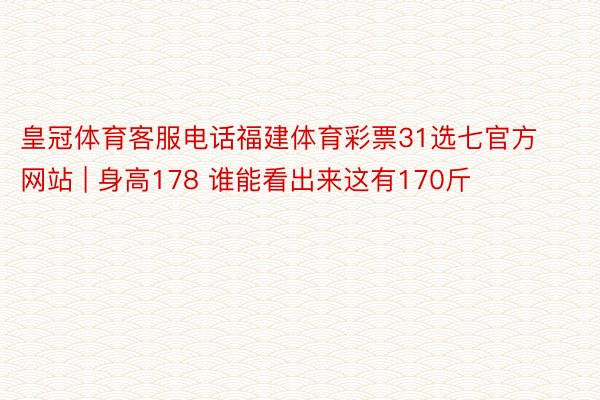 皇冠体育客服电话福建体育彩票31选七官方网站 | 身高178 谁能看出来这有170斤